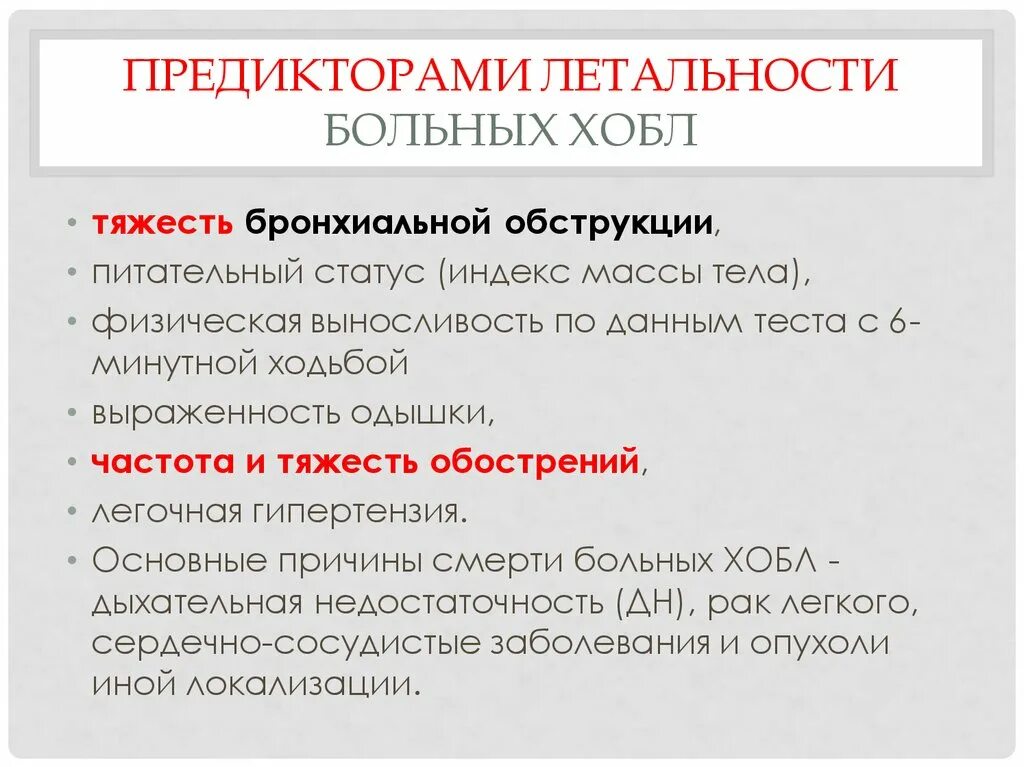 ПРЕДИКТОРАМИ ЛЕТАЛЬНОСТИ БОЛЬНЫХ ХОБЛ

• тяжесть бронхиальной обструкции,
• питательный статус (индекс массы тела),
• физическая выносливость по данным теста с 6-минутной ходьбой
• выраженность одышки,
• частота и тяжесть обострений,
• легочная гипертензия.
• Основные причины смерти больных ХОБЛ - дыхательная недостаточность (ДН), рак легкого, сердечно-сосудистые заболевания и опухоли иной локализации.